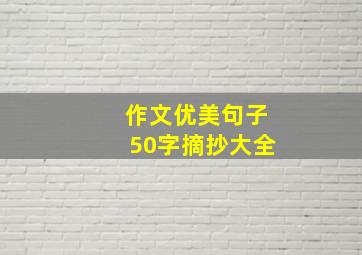 作文优美句子
50字摘抄大全